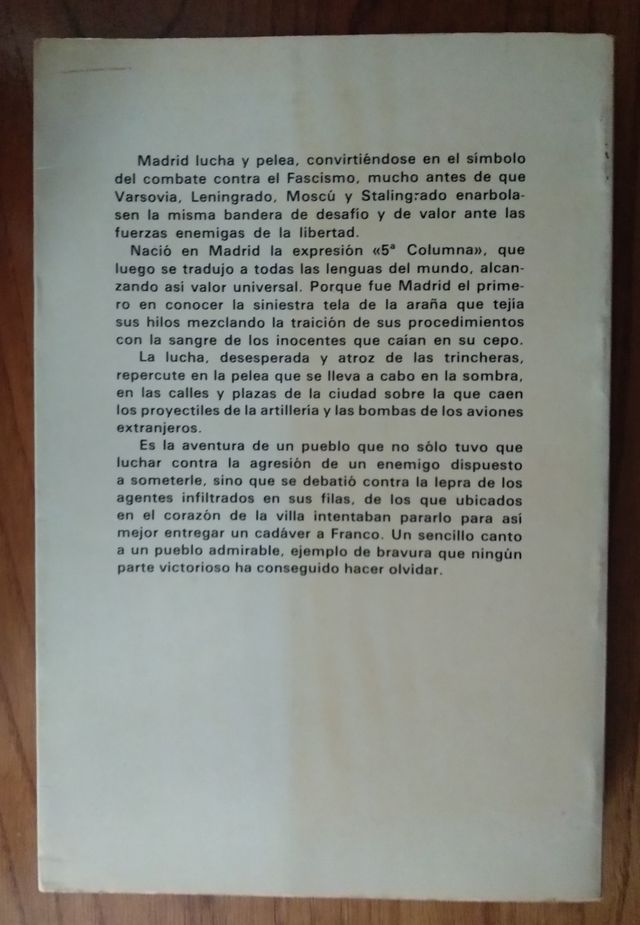 Madrid lucha y pelea, convirtiéndose en el símbolo del combate contra el Fascismo, mucho antes de que Varsovia, Leningrado, Moscú y Stalingrado enarbolasen la misma bandera de desafío y de valor ante las fuerzas enemigas de la libertad.

Nació en Madrid la expresión «5ª Columna», que luego se tradujo a todas las lenguas del mundo, alcanzando así valor universal. Porque fue Madrid el primero en conocer la siniestra tela de la araña que tejía sus hilos mezclando la traición de sus procedimientos con la sangre de los inocentes que caían en su cepo.

La lucha, desesperada y atroz de las trincheras, repercute en la pelea que se lleva a cabo en la sombra, en las calles y plazas de la ciudad sobre la que caen los proyectiles de la artillería y las bombas de los aviones extranjeros.

Es la aventura de un pueblo que no sólo tuvo que luchar contra la agresión de un enemigo dispuesto a someterle, sino que se debatió contra la lepra de los agentes infiltrados en sus filas, de los que ubicados en el corazón de la villa intentaban pararlo para así mejor entregar un cadáver a Franco. Un sencillo canto a un pueblo admirable, ejemplo de bravura que ningún parte victorioso ha conseguido hacer olvidar.